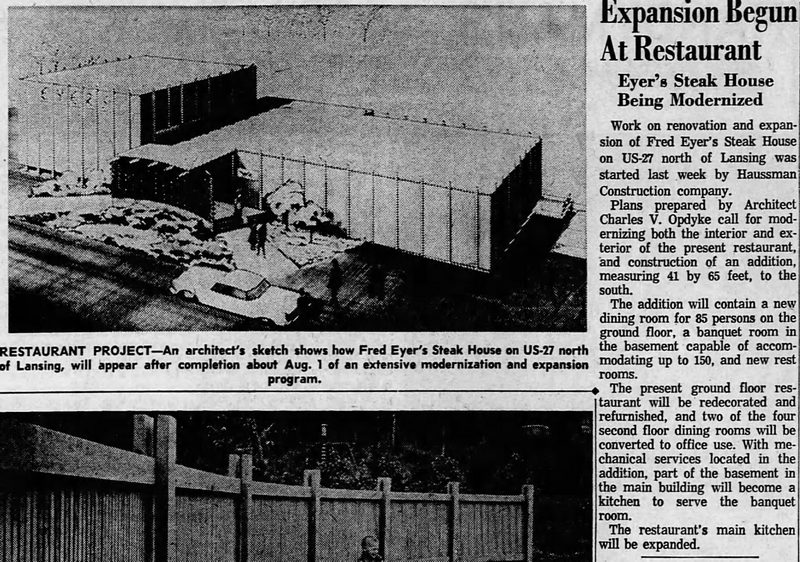 EYER'S

RESTAURANT PROJECT—An architect's sketch shows how Fred Eyer's Steak House on US-27 north of Lansing, will appear after completion about Aug. 1 of an extensive modernization and expansion program.

Expansion Begun At Restaurant

Eyer's Steak House Being Modernized

Work on renovation and expansion of Fred Eyer's Steak House on US-27 north of Lansing was started last week by Haussman Construction company.

Plans prepared by Architect Charles V. Opdyke call for modernizing both the interior and exterior of the present restaurant, and construction of an addition, measuring 41 by 65 feet, to the south.

The addition will contain a new dining room for 85 persons on the ground floor, a banquet room in the basement capable of accommodating up to 150, and new rest rooms.

The present ground floor restaurant will be redecorated and refurnished, and two of the four second floor dining rooms will be converted to office use. With mechanical services located in the addition, part of the basement in the main building will become a kitchen to serve the banquet room.

The restaurant's main kitchen will be expanded.